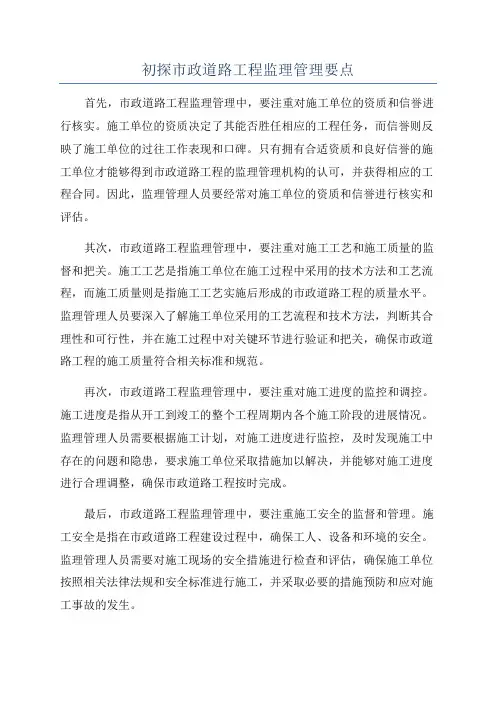 初探市政道路工程监理管理要点

首先，市政道路工程监理管理中，要注重对施工单位的资质和信誉进行核实。施工单位的资质决定了其能否胜任相应的工程任务，而信誉则反映了施工单位的过往工作表现和口碑。只有拥有合适资质和良好信誉的施工单位才能够得到市政道路工程的监理管理机构的认可，并获得相应的工程合同。因此，监理管理人员要经常对施工单位的资质和信誉进行核实和评估。

其次，市政道路工程监理管理中，要注重对施工工艺和施工质量的监督和把关。施工工艺是指施工单位在施工过程中采用的技术方法和工艺流程，而施工质量则是指施工工艺实施后形成的市政道路工程的质量水平。监理管理人员要深入了解施工单位采用的工艺流程和技术方法，判断其合理性和可行性，并在施工过程中对关键环节进行验证和把关，确保市政道路工程的施工质量符合相关标准和规范。

再次，市政道路工程监理管理中，要注重对施工进度的监控和调控。施工进度是指从开工到竣工的整个工程周期内各个施工阶段的进展情况。监理管理人员需要根据施工计划，对施工进度进行监控，及时发现施工中存在的问题和隐患，要求施工单位采取措施加以解决，并能够对施工进度进行合理调整，确保市政道路工程按时完成。

最后，市政道路工程监理管理中，要注重施工安全的监督和管理。施工安全是指在市政道路工程建设过程中，确保工人、设备和环境的安全。监理管理人员需要对施工现场的安全措施进行检查和评估，确保施工单位按照相关法律法规和安全标准进行施工，并采取必要的措施预防和应对施工事故的发生。